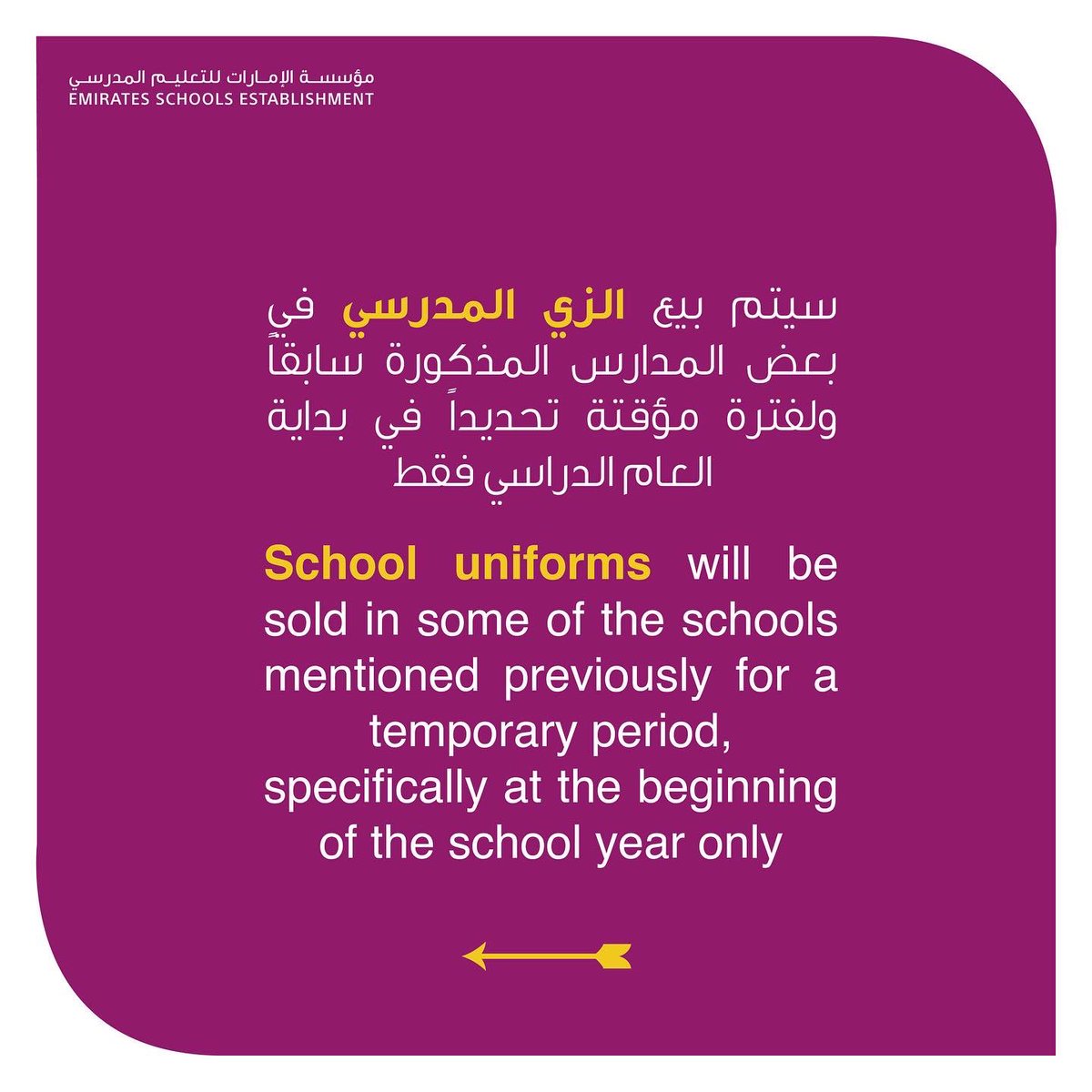 مؤسسة الإمارات للتعليم المدرسي
EMIRATES SCHOOLS ESTABLISHMENT

سيتم بيع الزي المدرسي في بعض المدارس المذكورة سابقاً ولفترة مؤقتة تحديداً في بداية العام الدراسي فقط

School uniforms will be sold in some of the schools mentioned previously for a temporary period, specifically at the beginning of the school year only